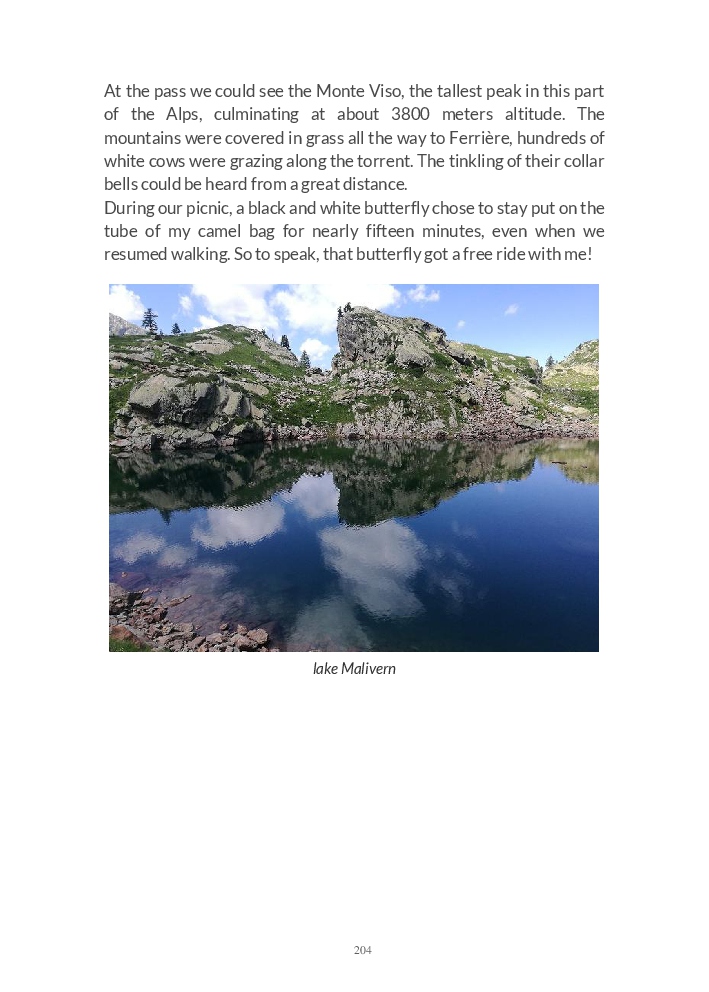 At the pass we could see the Monte Viso, the tallest peak in this part of the Alps, culminating at about 3800 meters altitude. The mountains were covered in grass all the way to Ferrière, hundreds of white cows were grazing along the torrent. The tinkling of their collar bells could be heard from a great distance.
During our picnic, a black and white butterfly chose to stay put on the tube of my camel bag for nearly fifteen minutes, even when we resumed walking. So to speak, that butterfly got a free ride with me!

lake Malivern

204